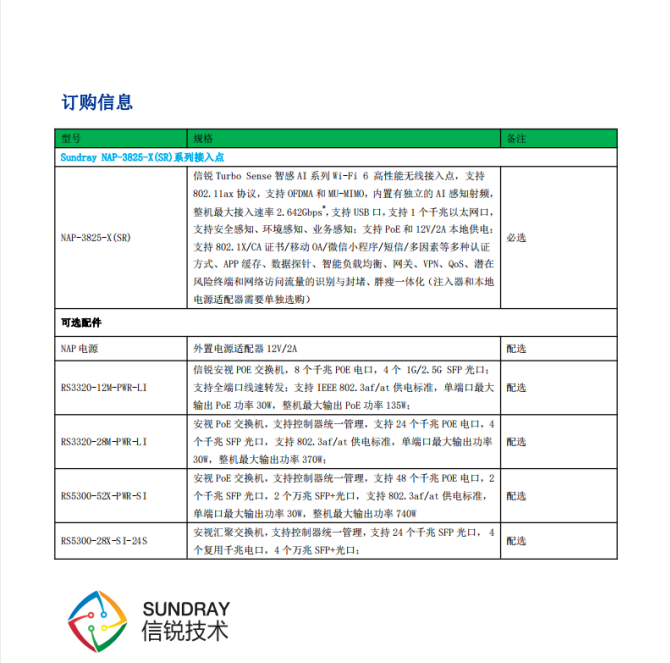 订购信息

| 型号 | 规格 | 备注 |
|---|---|---|
| Sundray NAP-3825-X(SR)系列接入点 | | |
| NAP-3825-X(SR) | 信锐 Turbo Sense 智感 AI 系列 Wi-Fi 6 高性能无线接入点，支持 802.11ax 协议，支持 OFDMA 和 MU-MIMO，内置有独立的 AI 感知射频，整机最大接入速率 2.642Gbps*，支持 USB 口，支持 1 个千兆以太网口，支持安全感知、环境感知、业务感知；支持 PoE 和 12V/2A 本地供电；支持 802.1X/CA 证书/移动 OA/微信小程序/短信/多因素等多种认证方式、APP 缓存、数据探针、智能负载均衡、网关、VPN、QoS、潜在风险终端和网络访问流量的识别与封堵、胖瘦一体化（注入器和本地电源适配器需要单独选购） | 必选 |
| 可选配件 | | |
| NAP 电源 | 外置电源适配器 12V/2A | 配选 |
| RS3320-12M-PWR-LI | 信锐安视 POE 交换机，8 个千兆 POE 电口，4 个 1G/2.5G SFP 光口；支持全端口线速转发；支持 IEEE 802.3af/at 供电标准，单端口最大输出 PoE 功率 30W，整机最大输出 PoE 功率 135W； | 配选 |
| RS3320-28M-PWR-LI | 安视 PoE 交换机，支持控制器统一管理，支持 24 个千兆 POE 电口，4 个千兆 SFP 光口，支持 802.3af/at 供电标准，单端口最大输出功率 30W，整机最大输出功率 370W； | 配选 |
| RS5300-52X-PWR-SI | 安视 PoE 交换机，支持控制器统一管理，支持 48 个千兆 POE 电口，2 个千兆 SFP 光口，2 个万兆 SFP+光口，支持 802.3af/at 供电标准，单端口最大输出功率 30W，整机最大输出功率 740W | 配选 |
| RS5300-28X-SI-24S | 安视汇聚交换机，支持控制器统一管理，支持 24 个千兆 SFP 光口，4 个复用千兆电口，4 个万兆 SFP+光口； | 配选 |

SUNDRAY
信锐技术